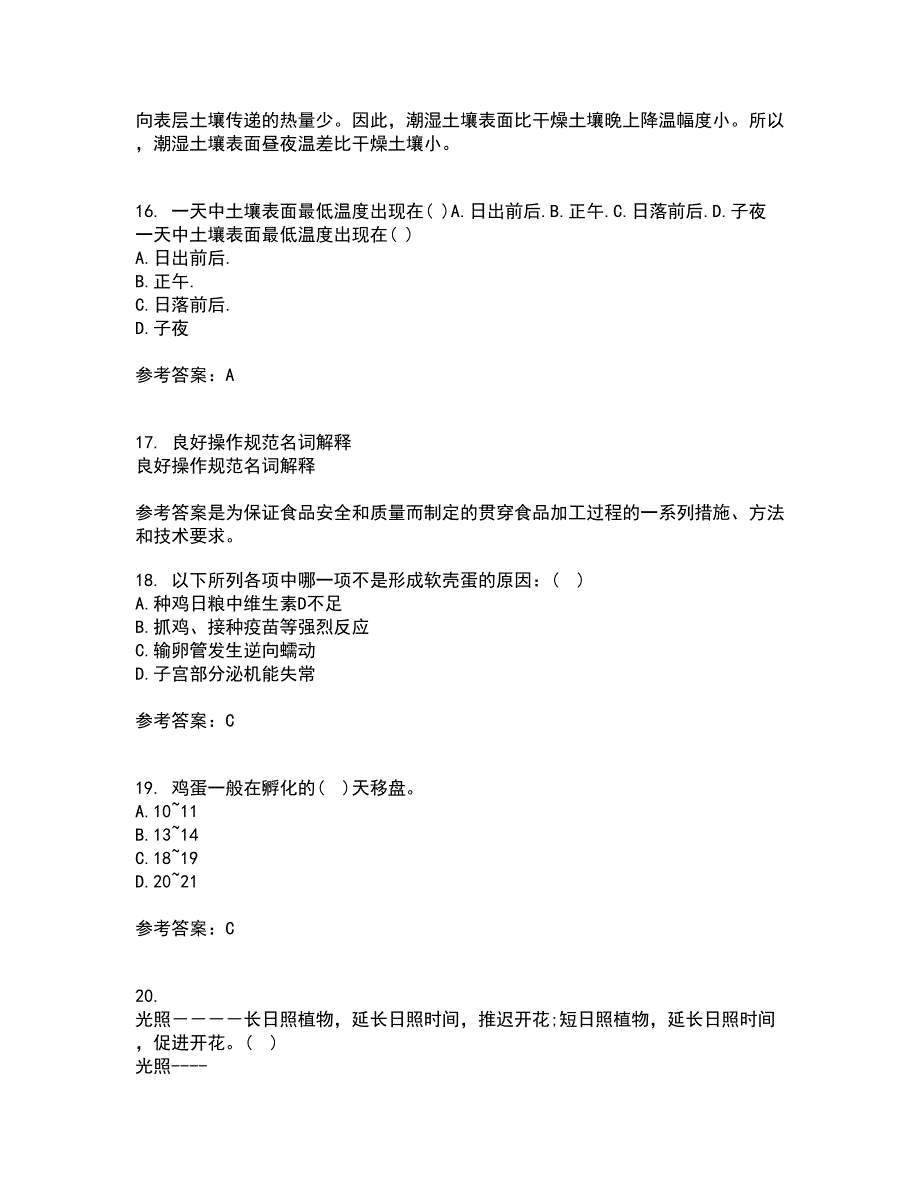 向表层土壤传递的热量少。因此，潮湿土壤表面比干燥土壤晚上降温幅度小。所以，潮湿土壤表面昼夜温差比干燥土壤小。

16. 一天中土壤表面最低温度出现在( )A.日出前后.B.正午.C.日落前后.D.子夜
一天中土壤表面最低温度出现在( )
A.日出前后.
B.正午.
C.日落前后.
D.子夜

参考答案：A

17. 良好操作规范名词解释
良好操作规范名词解释

参考答案是为保证食品安全和质量而制定的贯穿食品加工过程的一系列措施、方法和技术要求。

18. 以下所列各项中哪一项不是形成软壳蛋的原因：( )
A.种鸡日粮中维生素D不足
B.抓鸡、接种疫苗等强烈反应
C.输卵管发生逆向蠕动
D.子宫部分泌机能失常

参考答案：C

19. 鸡蛋一般在孵化的( )天移盘。
A.10~11
B.13~14
C.18~19
D.20~21

参考答案：C

20.
光照————长日照植物，延长日照时间，推迟开花;短日照植物，延长日照时间，促进开花。( )
光照----